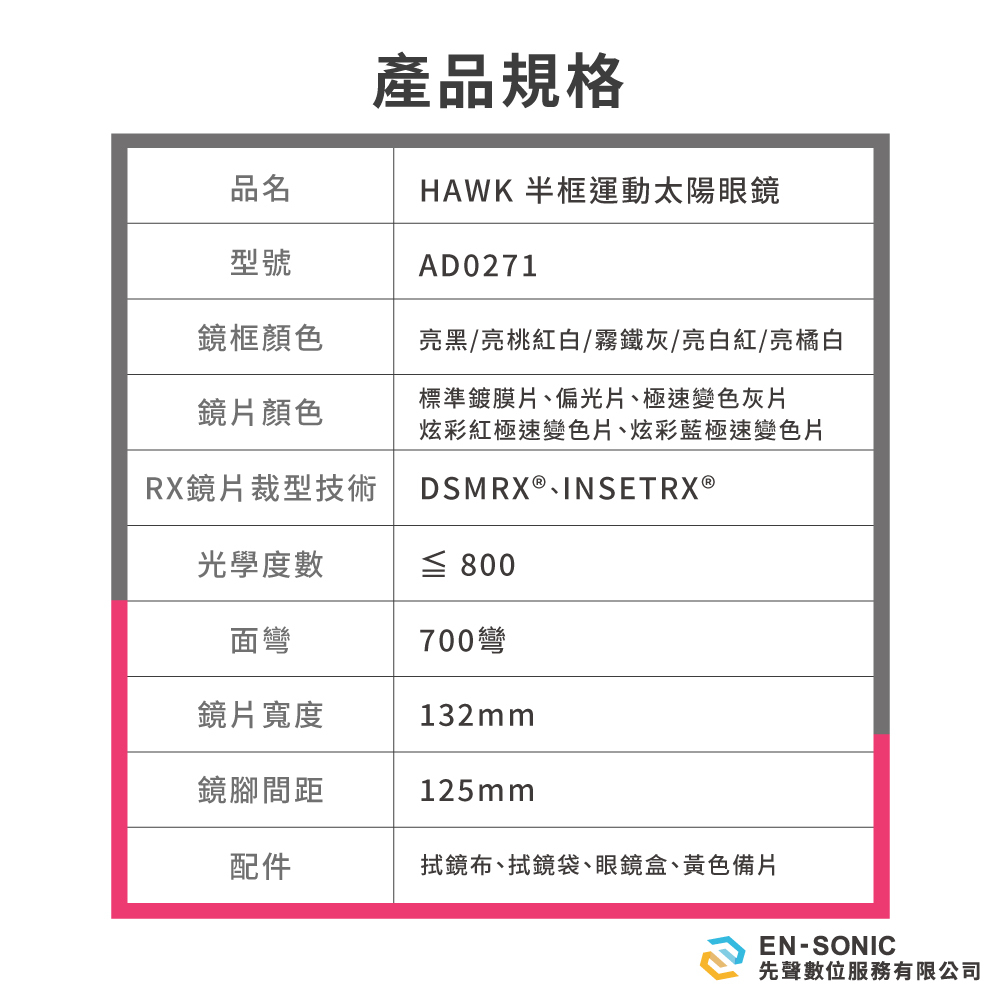 產品規格

| 品名 | HAWK 半框運動太陽眼鏡 |
|---|---|
| 型號 | AD0271 |
| 鏡框顏色 | 亮黑/亮桃紅白/霧鐵灰/亮白紅/亮橘白 |
| 鏡片顏色 | 標準鍍膜片、偏光片、極速變色灰片 炫彩紅極速變色片、炫彩藍極速變色片 |
| RX鏡片裁型技術 | DSMRX®、INSETRX® |
| 光學度數 | ≦ 800 |
| 面彎 | 700彎 |
| 鏡片寬度 | 132mm |
| 鏡腳間距 | 125mm |
| 配件 | 拭鏡布、拭鏡袋、眼鏡盒、黃色備片 |

EN-SONIC
先聲數位服務有限公司